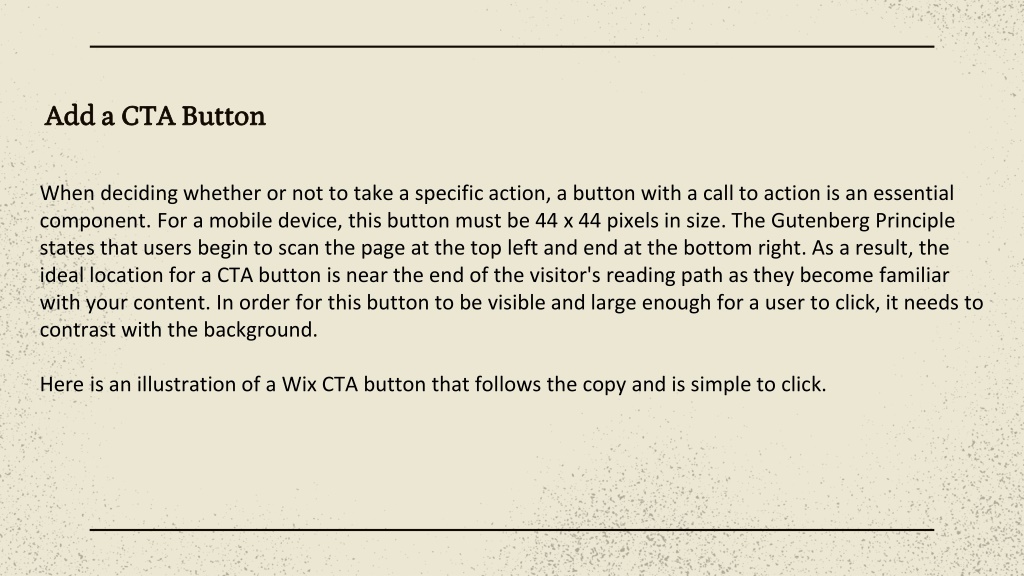 Add a CTA Button

When deciding whether or not to take a specific action, a button with a call to action is an essential component. For a mobile device, this button must be 44 x 44 pixels in size. The Gutenberg Principle states that users begin to scan the page at the top left and end at the bottom right. As a result, the ideal location for a CTA button is near the end of the visitor's reading path as they become familiar with your content. In order for this button to be visible and large enough for a user to click, it needs to contrast with the background.

Here is an illustration of a Wix CTA button that follows the copy and is simple to click.